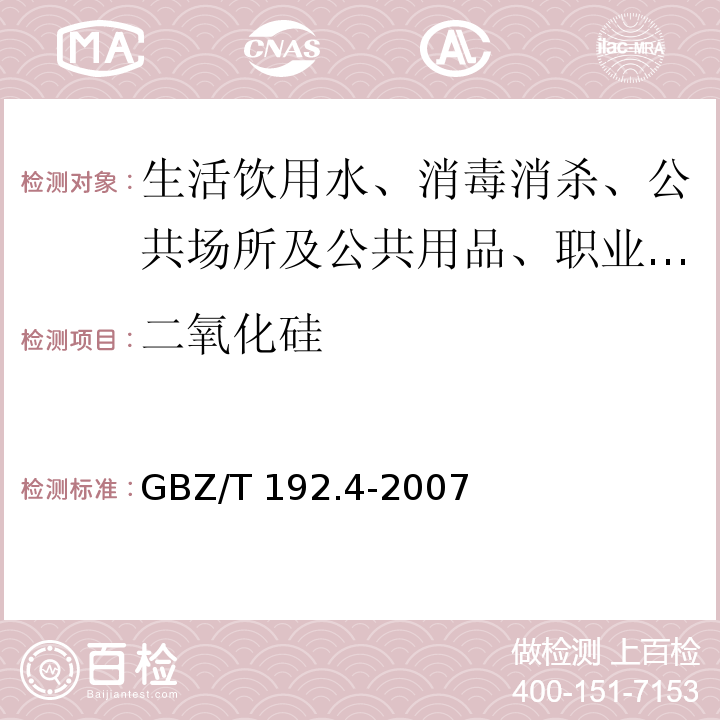 MA CNAS AC ilac-MRA

检测对象：生活饮用水、消毒消杀、公共场所及公共用品、职业…

检测项目：二氧化硅

检测标准：GBZ/T 192.4-2007

百检 Baijiantest.com

做检测 上百检
400-151-7153